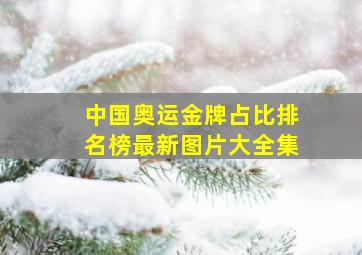 中国奥运金牌占比排名榜最新图片大全集